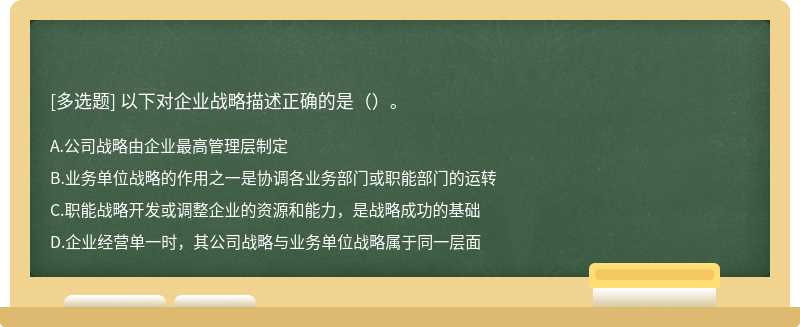 [多选题] 以下对企业战略描述正确的是（）。

A.公司战略由企业最高管理层制定

B.业务单位战略的作用之一是协调各业务部门或职能部门的运转

C.职能战略开发或调整企业的资源和能力，是战略成功的基础

D.企业经营单一时，其公司战略与业务单位战略属于同一层面